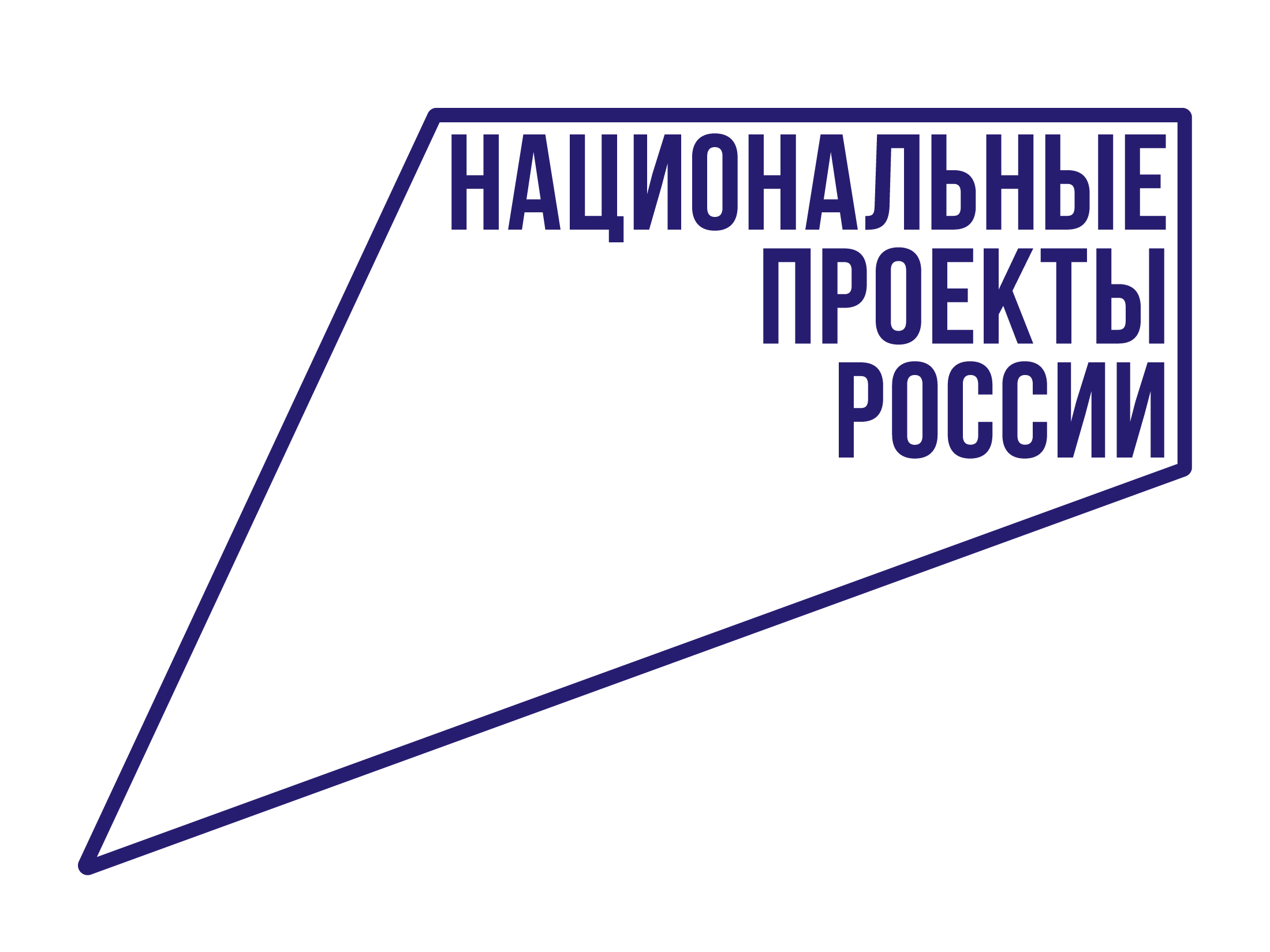 НАЦИОНАЛЬНЫЕ
ПРОЕКТЫ
РОССИИ